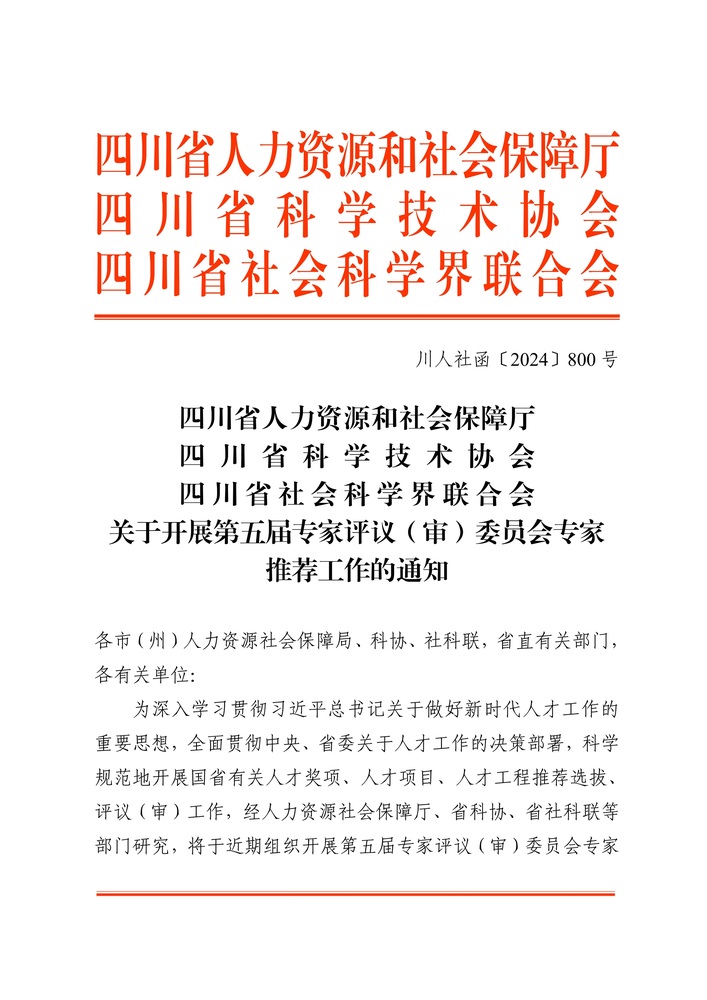 四川省人力资源和社会保障厅
四川省科学技术协会
四川省社会科学界联合会

川人社函〔2024〕800号

四川省人力资源和社会保障厅
四川省科学技术协会
四川省社会科学界联合会
关于开展第五届专家评议（审）委员会专家推荐工作的通知

各市（州）人力资源社会保障局、科协、社科联，省直有关部门，各有关单位：

为深入学习贯彻习近平总书记关于做好新时代人才工作的重要思想，全面贯彻中央、省委关于人才工作的决策部署，科学规范地开展国省有关人才奖项、人才项目、人才工程推荐选拔、评议（审）工作，经人力资源社会保障厅、省科协、省社科联等部门研究，将于近期组织开展第五届专家评议（审）委员会专家